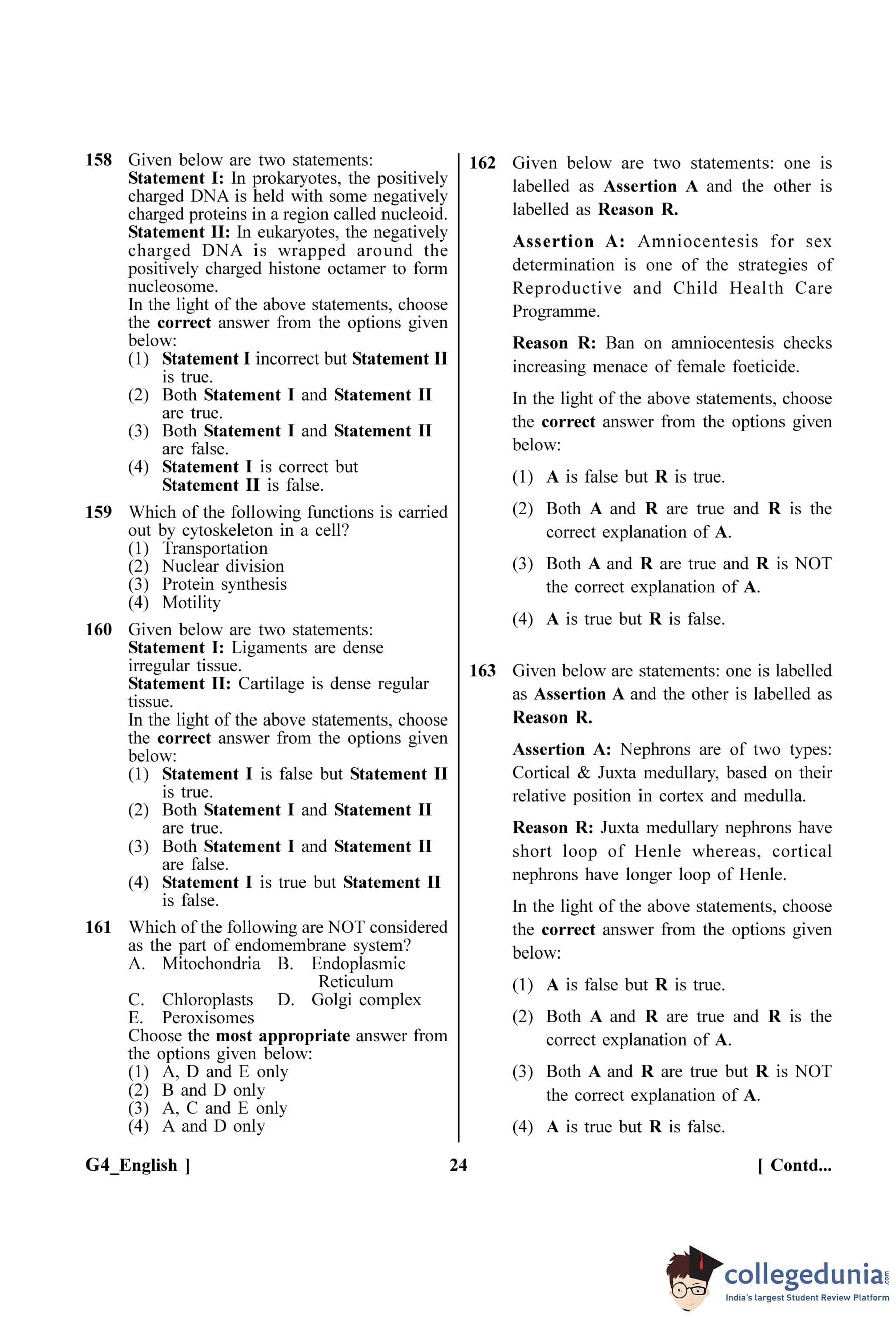 158 Given below are two statements:
Statement I: In prokaryotes, the positively charged DNA is held with some negatively charged proteins in a region called nucleoid.
Statement II: In eukaryotes, the negatively charged DNA is wrapped around the positively charged histone octamer to form nucleosome.
In the light of the above statements, choose the correct answer from the options given below:
(1) Statement I incorrect but Statement II is true.
(2) Both Statement I and Statement II are true.
(3) Both Statement I and Statement II are false.
(4) Statement I is correct but Statement II is false.

159 Which of the following functions is carried out by cytoskeleton in a cell?
(1) Transportation
(2) Nuclear division
(3) Protein synthesis
(4) Motility

160 Given below are two statements:
Statement I: Ligaments are dense irregular tissue.
Statement II: Cartilage is dense regular tissue.
In the light of the above statements, choose the correct answer from the options given below:
(1) Statement I is false but Statement II is true.
(2) Both Statement I and Statement II are true.
(3) Both Statement I and Statement II are false.
(4) Statement I is true but Statement II is false.

161 Which of the following are NOT considered as the part of endomembrane system?
A. Mitochondria B. Endoplasmic Reticulum
C. Chloroplasts D. Golgi complex
E. Peroxisomes
Choose the most appropriate answer from the options given below:
(1) A, D and E only
(2) B and D only
(3) A, C and E only
(4) A and D only

162 Given below are two statements: one is labelled as Assertion A and the other is labelled as Reason R.
Assertion A: Amniocentesis for sex determination is one of the strategies of Reproductive and Child Health Care Programme.
Reason R: Ban on amniocentesis checks increasing menace of female foeticide.
In the light of the above statements, choose the correct answer from the options given below:
(1) A is false but R is true.
(2) Both A and R are true and R is the correct explanation of A.
(3) Both A and R are true and R is NOT the correct explanation of A.
(4) A is true but R is false.

163 Given below are statements: one is labelled as Assertion A and the other is labelled as Reason R.
Assertion A: Nephrons are of two types: Cortical & Juxta medullary, based on their relative position in cortex and medulla.
Reason R: Juxta medullary nephrons have short loop of Henle whereas, cortical nephrons have longer loop of Henle.
In the light of the above statements, choose the correct answer from the options given below:
(1) A is false but R is true.
(2) Both A and R are true and R is the correct explanation of A.
(3) Both A and R are true but R is NOT the correct explanation of A.
(4) A is true but R is false.

G4_English ] 24 [ Contd...

collegedunia.com
India's largest Student Review Platform